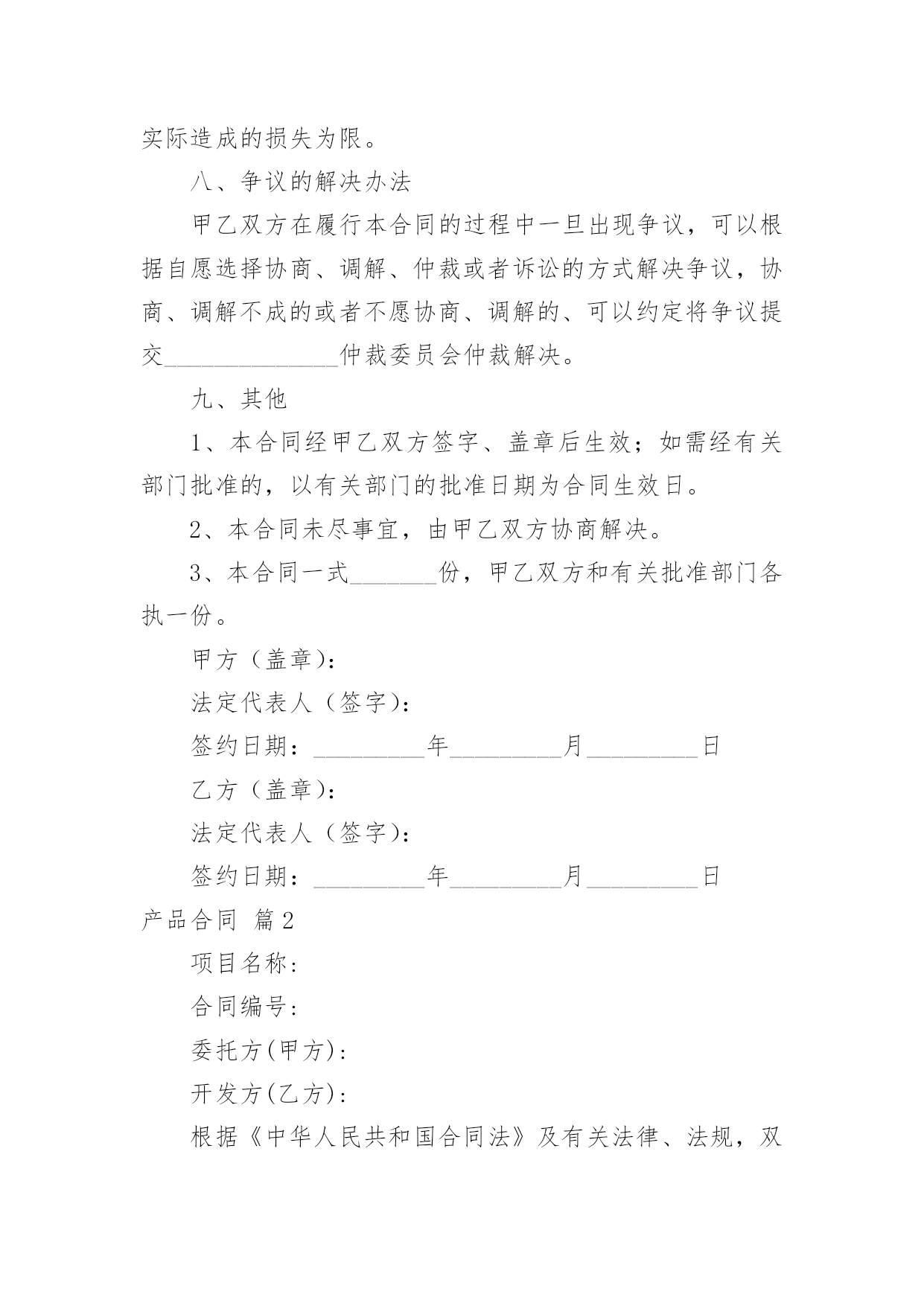 实际造成的损失为限。

八、争议的解决办法

甲乙双方在履行本合同的过程中一旦出现争议，可以根据自愿选择协商、调解、仲裁或者诉讼的方式解决争议，协商、调解不成的或者不愿协商、调解的、可以约定将争议提交______________仲裁委员会仲裁解决。

九、其他

1、本合同经甲乙双方签字、盖章后生效；如需经有关部门批准的，以有关部门的批准日期为合同生效日。

2、本合同未尽事宜，由甲乙双方协商解决。

3、本合同一式_______份，甲乙双方和有关批准部门各执一份。

甲方（盖章）:

法定代表人（签字）:

签约日期：_________年_________月_________日

乙方（盖章）:

法定代表人（签字）:

签约日期：_________年_________月_________日

产品合同 篇2

项目名称:

合同编号:

委托方(甲方):

开发方(乙方):

根据《中华人民共和国合同法》及有关法律、法规，双